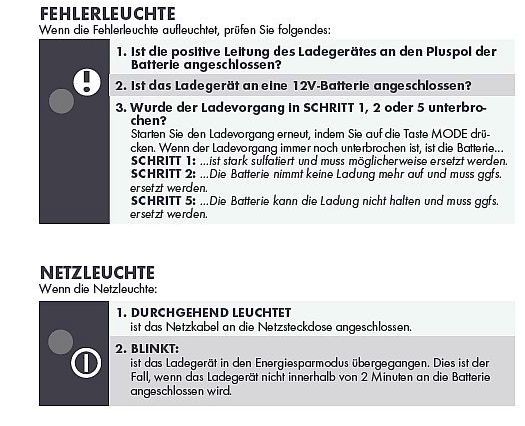 FEHLERLEUCHTE
Wenn die Fehlerleuchte aufleuchtet, prüfen Sie folgendes:

1. Ist die positive Leitung des Ladegerätes an den Pluspol der Batterie angeschlossen?

2. Ist das Ladegerät an eine 12V-Batterie angeschlossen?

3. Wurde der Ladevorgang in SCHRITT 1, 2 oder 5 unterbrochen?
Starten Sie den Ladevorgang erneut, indem Sie auf die Taste MODE drücken. Wenn der Ladevorgang immer noch unterbrochen ist, ist die Batterie...
SCHRITT 1: ...ist stark sulfatiert und muss möglicherweise ersetzt werden.
SCHRITT 2: ...Die Batterie nimmt keine Ladung mehr auf und muss ggfs. ersetzt werden.
SCHRITT 5: ...Die Batterie kann die Ladung nicht halten und muss ggfs. ersetzt werden.

NETZLEUCHTE
Wenn die Netzleuchte:

1. DURCHGEHEND LEUCHTET
ist das Netzkabel an die Netzsteckdose angeschlossen.

2. BLINKT:
ist das Ladegerät in den Energiesparmodus übergegangen. Dies ist der Fall, wenn das Ladegerät nicht innerhalb von 2 Minuten an die Batterie angeschlossen wird.